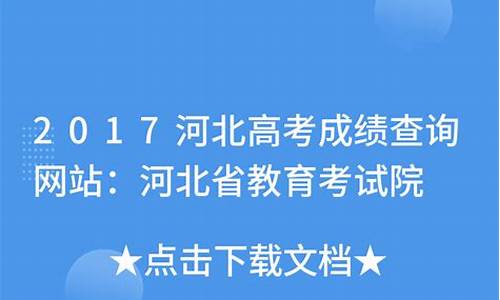 2017河北高考成绩查询网站：河北省教育考试院

★点击下载文档★